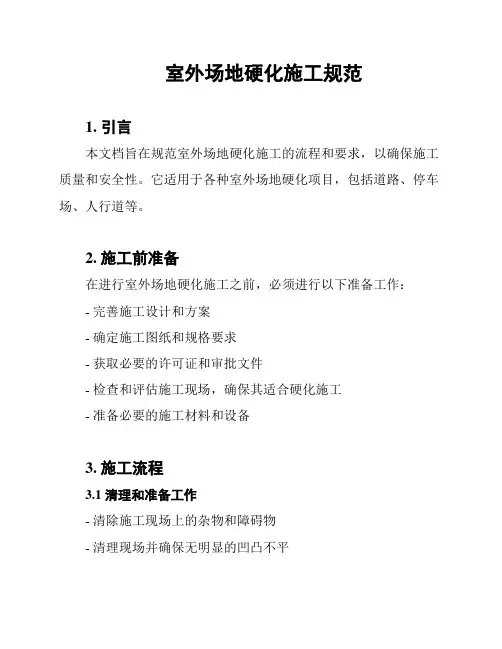 室外场地硬化施工规范

1. 引言

本文档旨在规范室外场地硬化施工的流程和要求，以确保施工质量和安全性。它适用于各种室外场地硬化项目，包括道路、停车场、人行道等。

2. 施工前准备

在进行室外场地硬化施工之前，必须进行以下准备工作：

- 完善施工设计和方案

- 确定施工图纸和规格要求

- 获取必要的许可证和审批文件

- 检查和评估施工现场，确保其适合硬化施工

- 准备必要的施工材料和设备

3. 施工流程

3.1 清理和准备工作

- 清除施工现场上的杂物和障碍物

- 清理现场并确保无明显的凹凸不平